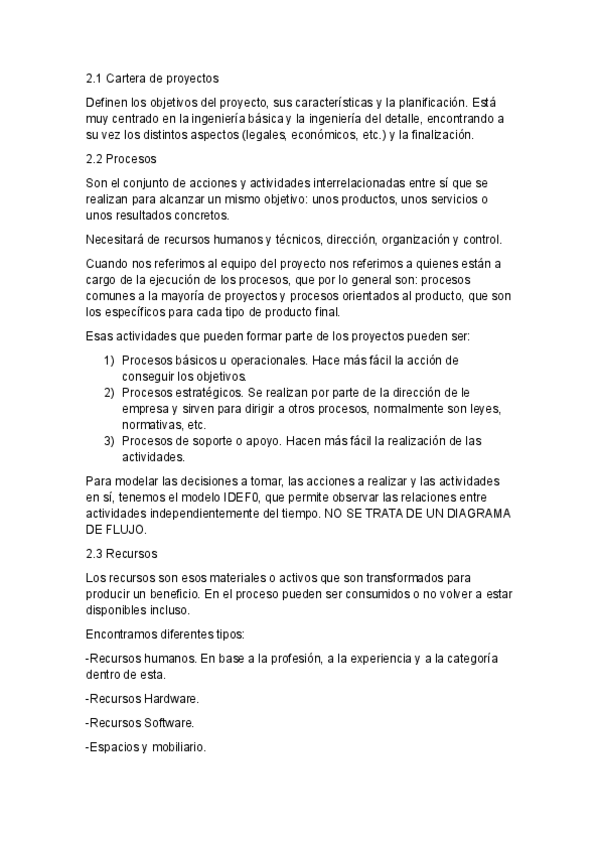 2.1 Cartera de proyectos

Definen los objetivos del proyecto, sus características y la planificación. Está muy centrado en la ingeniería básica y la ingeniería del detalle, encontrando a su vez los distintos aspectos (legales, económicos, etc.) y la finalización.

2.2 Procesos

Son el conjunto de acciones y actividades interrelacionadas entre sí que se realizan para alcanzar un mismo objetivo: unos productos, unos servicios o unos resultados concretos.

Necesitará de recursos humanos y técnicos, dirección, organización y control.

Cuando nos referimos al equipo del proyecto nos referimos a quienes están a cargo de la ejecución de los procesos, que por lo general son: procesos comunes a la mayoría de proyectos y procesos orientados al producto, que son los específicos para cada tipo de producto final.

Esas actividades que pueden formar parte de los proyectos pueden ser:

1) Procesos básicos u operacionales. Hace más fácil la acción de conseguir los objetivos.
2) Procesos estratégicos. Se realizan por parte de la dirección de le empresa y sirven para dirigir a otros procesos, normalmente son leyes, normativas, etc.
3) Procesos de soporte o apoyo. Hacen más fácil la realización de las actividades.

Para modelar las decisiones a tomar, las acciones a realizar y las actividades en sí, tenemos el modelo IDEF0, que permite observar las relaciones entre actividades independientemente del tiempo. NO SE TRATA DE UN DIAGRAMA DE FLUJO.

2.3 Recursos

Los recursos son esos materiales o activos que son transformados para producir un beneficio. En el proceso pueden ser consumidos o no volver a estar disponibles incluso.

Encontramos diferentes tipos:

-Recursos humanos. En base a la profesión, a la experiencia y a la categoría dentro de esta.

-Recursos Hardware.

-Recursos Software.

-Espacios y mobiliario.